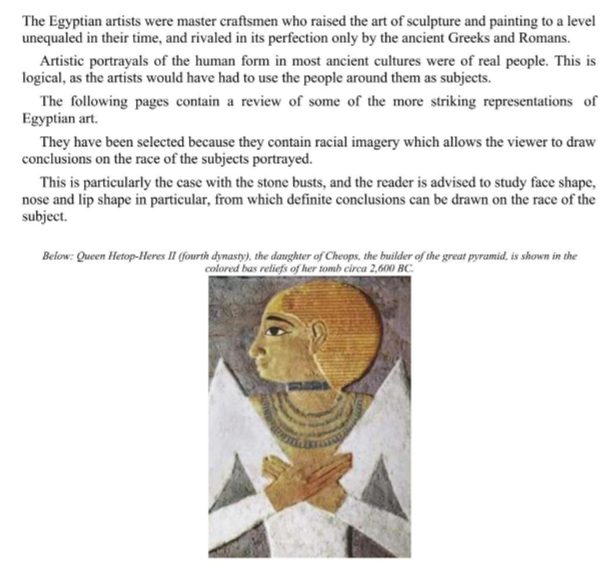 The Egyptian artists were master craftsmen who raised the art of sculpture and painting to a level unequaled in their time, and rivaled in its perfection only by the ancient Greeks and Romans.

Artistic portrayals of the human form in most ancient cultures were of real people. This is logical, as the artists would have had to use the people around them as subjects.

The following pages contain a review of some of the more striking representations of Egyptian art.

They have been selected because they contain racial imagery which allows the viewer to draw conclusions on the race of the subjects portrayed.

This is particularly the case with the stone busts, and the reader is advised to study face shape, nose and lip shape in particular, from which definite conclusions can be drawn on the race of the subject.

Below: Queen Hetop-Heres II (fourth dynasty), the daughter of Cheops, the builder of the great pyramid, is shown in the colored bas reliefs of her tomb circa 2,600 BC.